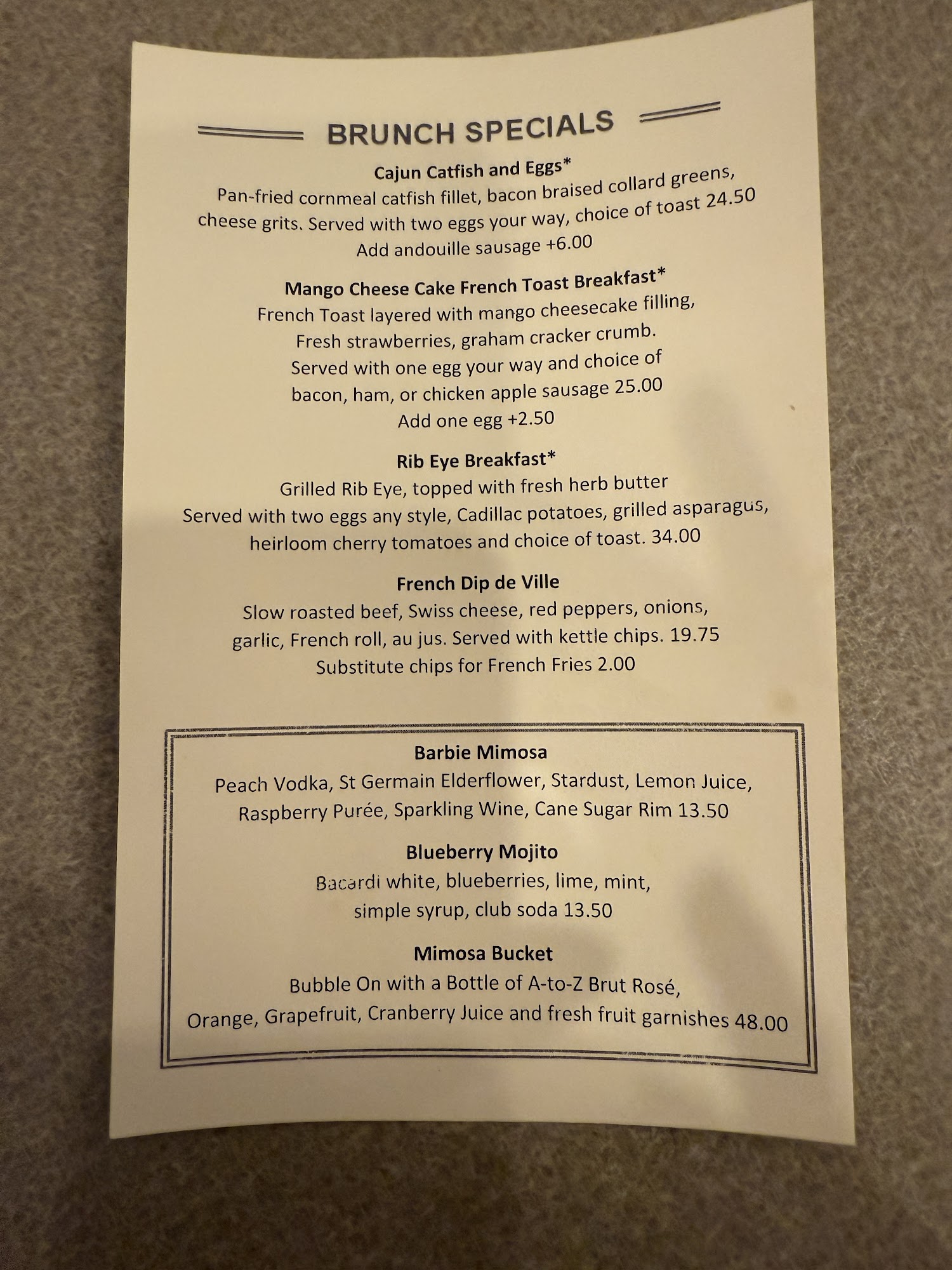 BRUNCH SPECIALS

Cajun Catfish and Eggs*
Pan-fried cornmeal catfish fillet, bacon braised collard greens, cheese grits. Served with two eggs your way, choice of toast 24.50
Add andouille sausage +6.00

Mango Cheese Cake French Toast Breakfast*
French Toast layered with mango cheesecake filling, Fresh strawberries, graham cracker crumb. Served with one egg your way and choice of bacon, ham, or chicken apple sausage 25.00
Add one egg +2.50

Rib Eye Breakfast*
Grilled Rib Eye, topped with fresh herb butter Served with two eggs any style, Cadillac potatoes, grilled asparagus, heirloom cherry tomatoes and choice of toast. 34.00

French Dip de Ville
Slow roasted beef, Swiss cheese, red peppers, onions, garlic, French roll, au jus. Served with kettle chips. 19.75
Substitute chips for French Fries 2.00

Barbie Mimosa
Peach Vodka, St Germain Elderflower, Stardust, Lemon Juice, Raspberry Purée, Sparkling Wine, Cane Sugar Rim 13.50

Blueberry Mojito
Bacardi white, blueberries, lime, mint, simple syrup, club soda 13.50

Mimosa Bucket
Bubble On with a Bottle of A-to-Z Brut Rosé, Orange, Grapefruit, Cranberry Juice and fresh fruit garnishes 48.00